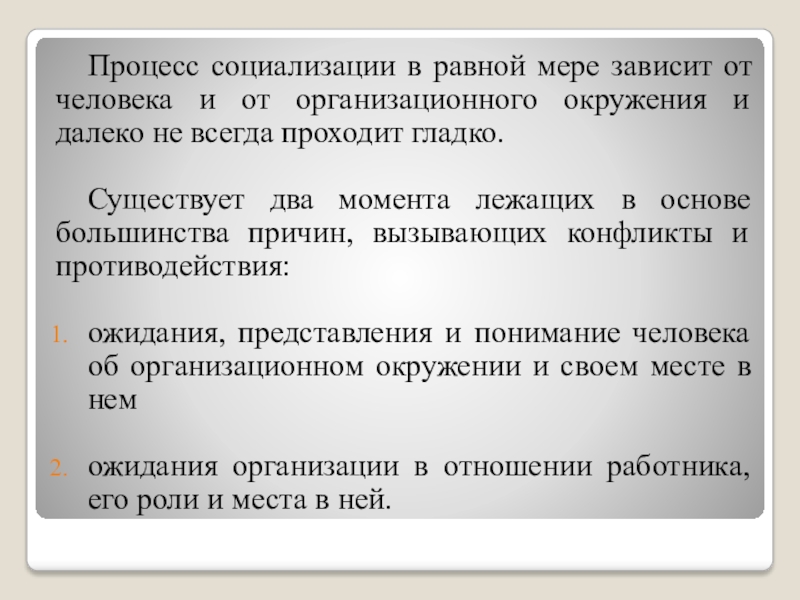 Процесс социализации в равной мере зависит от человека и от организационного окружения и далеко не всегда проходит гладко.

Существует два момента лежащих в основе большинства причин, вызывающих конфликты и противодействия:

1. ожидания, представления и понимание человека об организационном окружении и своем месте в нем

2. ожидания организации в отношении работника, его роли и места в ней.